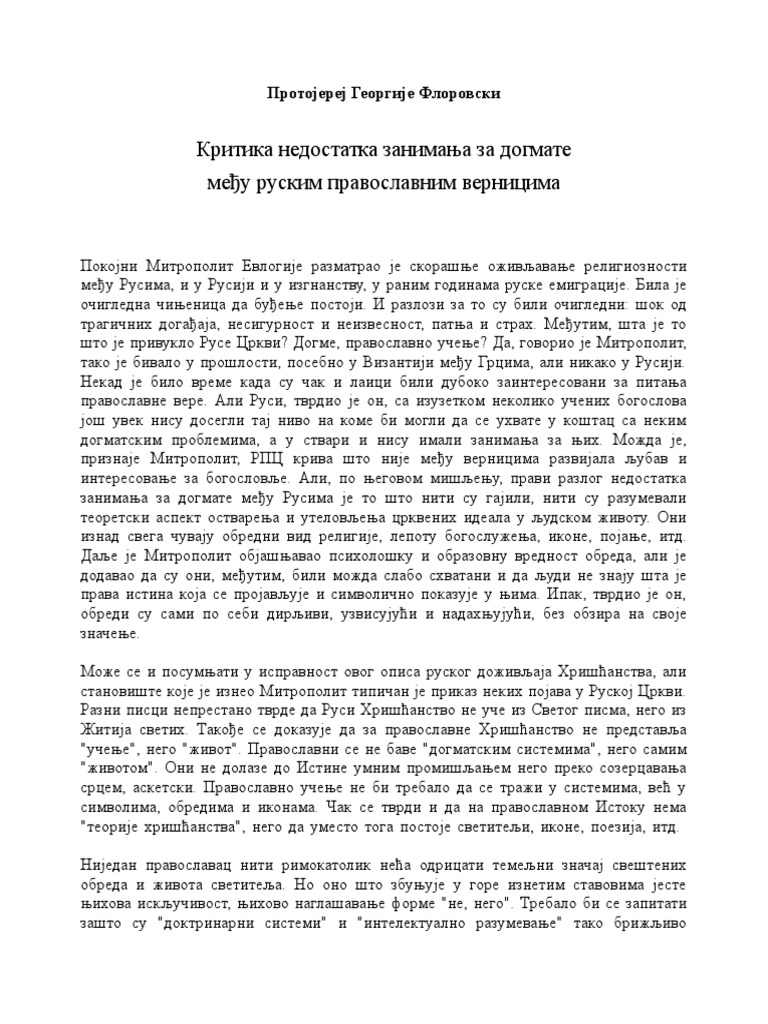 Протојереј Георгије Флоровски

Критика недостатка занимања за догмате међу руским православним верницима

Покојни Митрополит Евлогије разматрао је скорашње оживљавање религиозности међу Русима, и у Русији и у изгнанству, у раним годинама руске емиграције. Била је очигледна чињеница да буђење постоји. И разлози за то су били очигледни: шок од трагичних догађаја, несигурност и неизвесност, патња и страх. Међутим, шта је то што је привукло Русе Цркви? Догме, православно учење? Да, говорио је Митрополит, тако је бивало у прошлости, посебно у Византији међу Грцима, али никако у Русији. Некад је било време када су чак и лаици били дубоко заинтересовани за питања православне вере. Али Руси, тврдио је он, са изузетком неколико учених богослова још увек нису досегли тај ниво на коме би могли да се ухвате у коштац са неким догматским проблемима, а у ствари и нису имали занимања за њих. Можда је, признаје Митрополит, РПЦ крива што није међу верницима развијала љубав и интересовање за богословље. Али, по његовом мишљењу, прави разлог недостатка занимања за догмате међу Русима је то што нити су гајили, нити су разумевали теоретски аспект остварења и утеловљења црквених идеала у људском животу. Они изнад свега чувају обредни вид религије, лепоту богослужења, иконе, појање, итд. Даље је Митрополит објашњавао психолошку и образовну вредност обреда, али је додавао да су они, међутим, били можда слабо схватани и да људи не знају шта је права истина која се пројављује и символично показује у њима. Ипак, тврдио је он, обреди су сами по себи дирљиви, узвисујући и надахњујући, без обзира на своје значење.

Може се и посумњати у исправност овог описа руског доживљаја Хришћанства, али становиште које је изнео Митрополит типичан је приказ неких појава у Руској Цркви. Разни писци непрестано тврде да Руси Хришћанство не уче из Светог писма, него из Житија светих. Такође се доказује да за православне Хришћанство не представља "учење", него "живот". Православни се не баве "догматским системима", него самим "животом". Они не долазе до Истине умним промишљањем него преко созерцавања срцем, аскетски. Православно учење не би требало да се тражи у системима, већ у символима, обредима и иконама. Чак се тврди и да на православном Истоку нема "теорије хришћанства", него да уместо тога постоје светитељи, иконе, поезија, итд.

Ниједан православац нити римокатолик неће одрицати темељни значај свештених обреда и живота светитеља. Но оно што збуњује у горе изнетим ставовима јесте њихова искључивост, њихово наглашавање форме "не, него". Требало би се запитати зашто су "доктринарни системи" и "интелектуално разумевање" тако брижљиво